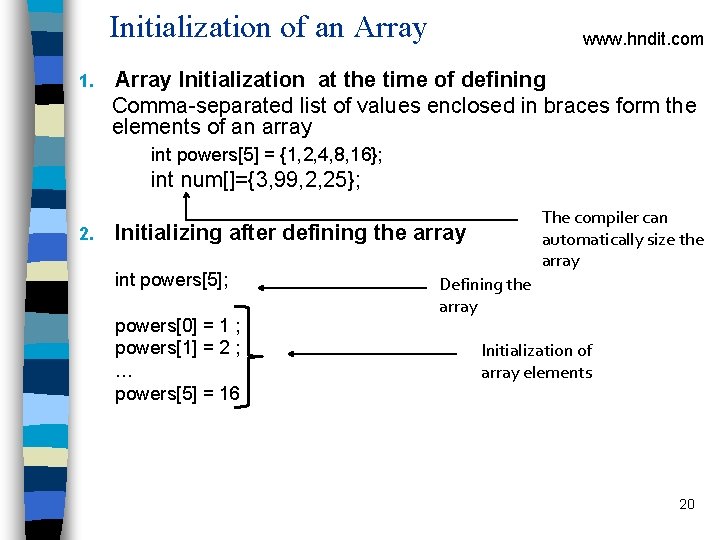 Initialization of an Array

www.hndit.com

1. Array Initialization at the time of defining
Comma-separated list of values enclosed in braces form the elements of an array

int powers[5] = {1,2,4,8,16};
int num[]={3,99,2,25};

The compiler can automatically size the array

2. Initializing after defining the array

int powers[5];

Defining the array

powers[0] = 1 ;
powers[1] = 2 ;
...
powers[5] = 16

Initialization of array elements

20